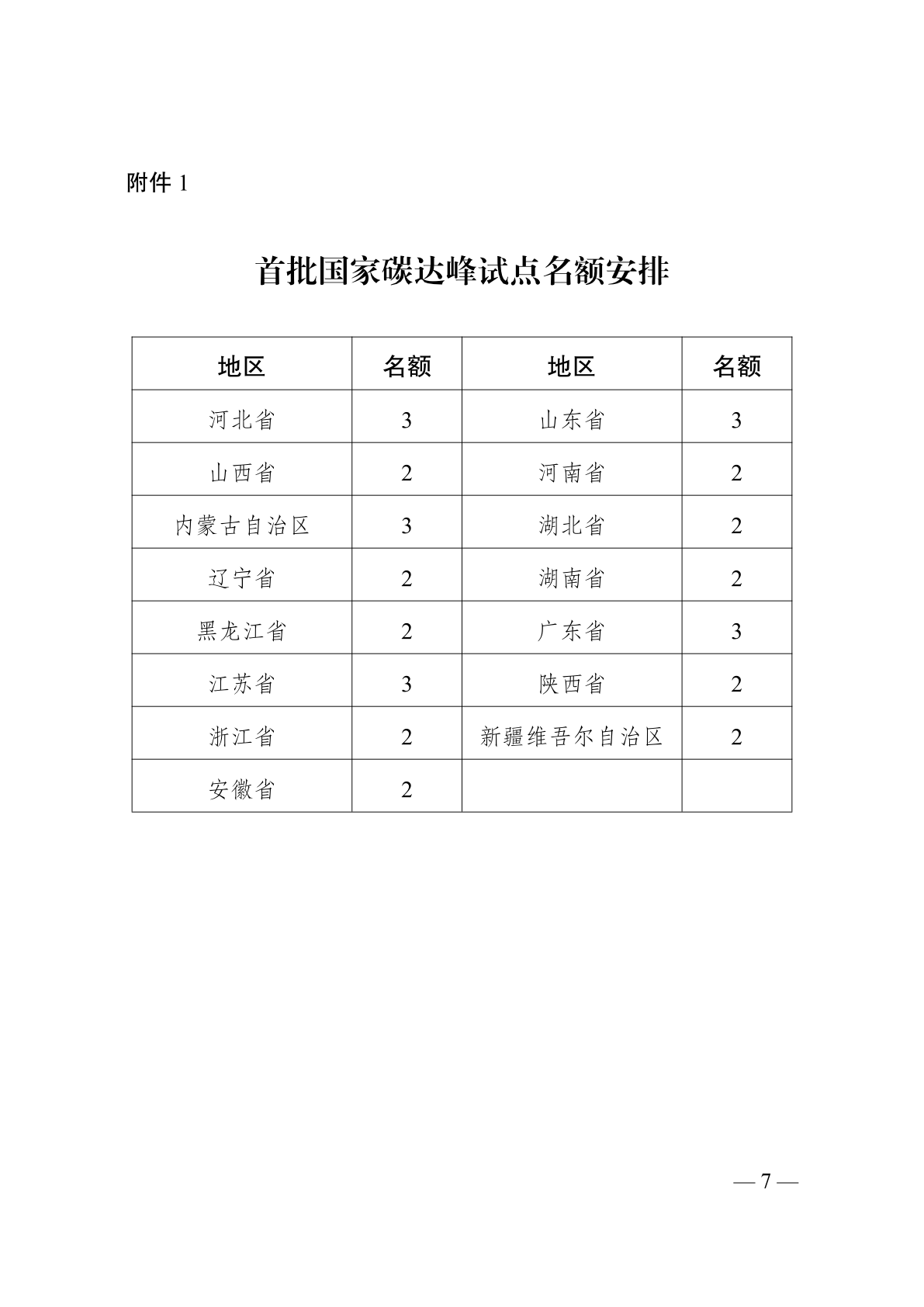 附件 1

首批国家碳达峰试点名额安排

| 地区 | 名额 | 地区 | 名额 |
|---|---|---|---|
| 河北省 | 3 | 山东省 | 3 |
| 山西省 | 2 | 河南省 | 2 |
| 内蒙古自治区 | 3 | 湖北省 | 2 |
| 辽宁省 | 2 | 湖南省 | 2 |
| 黑龙江省 | 2 | 广东省 | 3 |
| 江苏省 | 3 | 陕西省 | 2 |
| 浙江省 | 2 | 新疆维吾尔自治区 | 2 |
| 安徽省 | 2 | | |

— 7 —